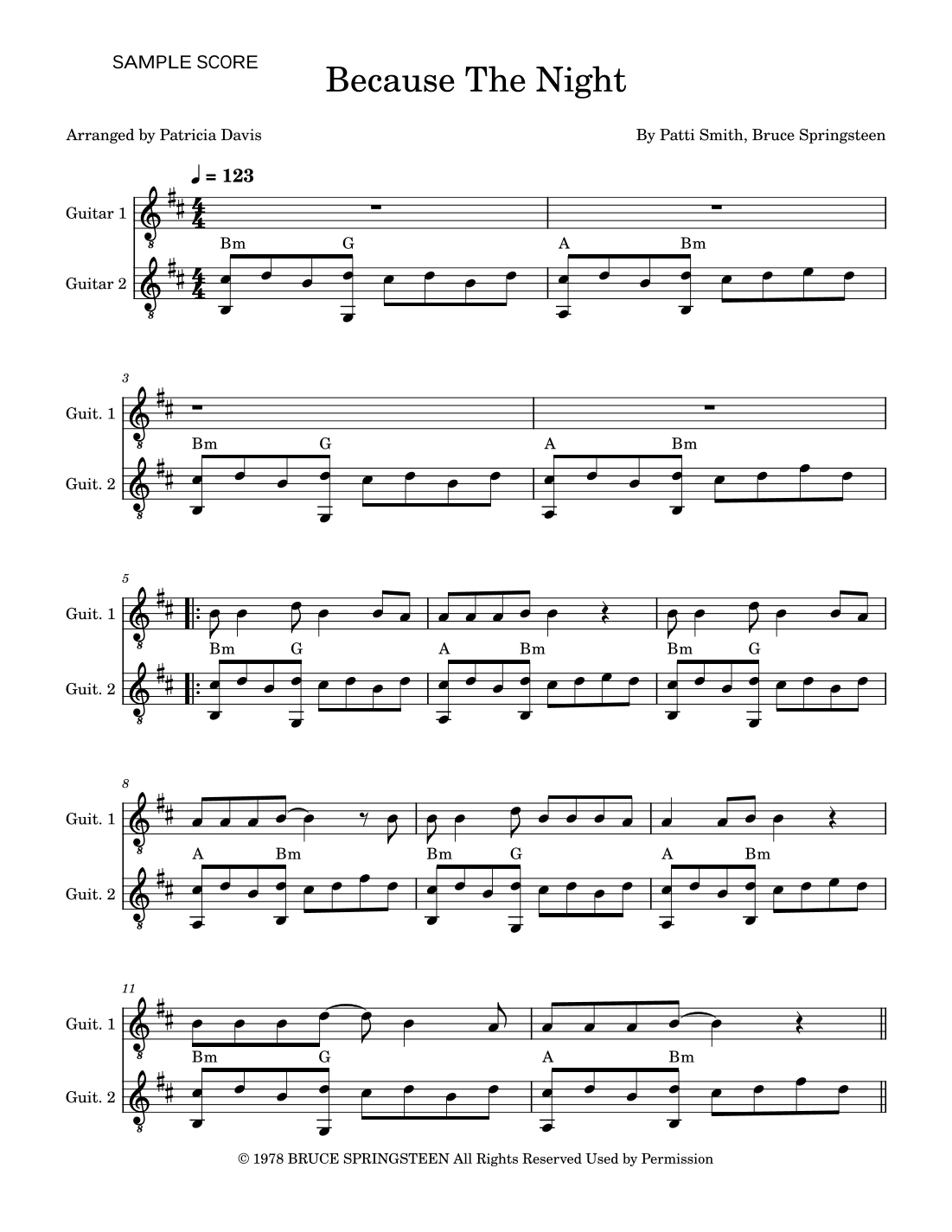 SAMPLE SCORE

Because The Night

Arranged by Patricia Davis

By Patti Smith, Bruce Springsteen

♩ = 123

Guitar 1

Guitar 2

Bm G A Bm

3

Guit. 1

Guit. 2

Bm G A Bm

5

Guit. 1

Guit. 2

Bm G A Bm Bm G

8

Guit. 1

Guit. 2

A Bm Bm G A Bm

11

Guit. 1

Guit. 2

Bm G A Bm

© 1978 BRUCE SPRINGSTEEN All Rights Reserved Used by Permission